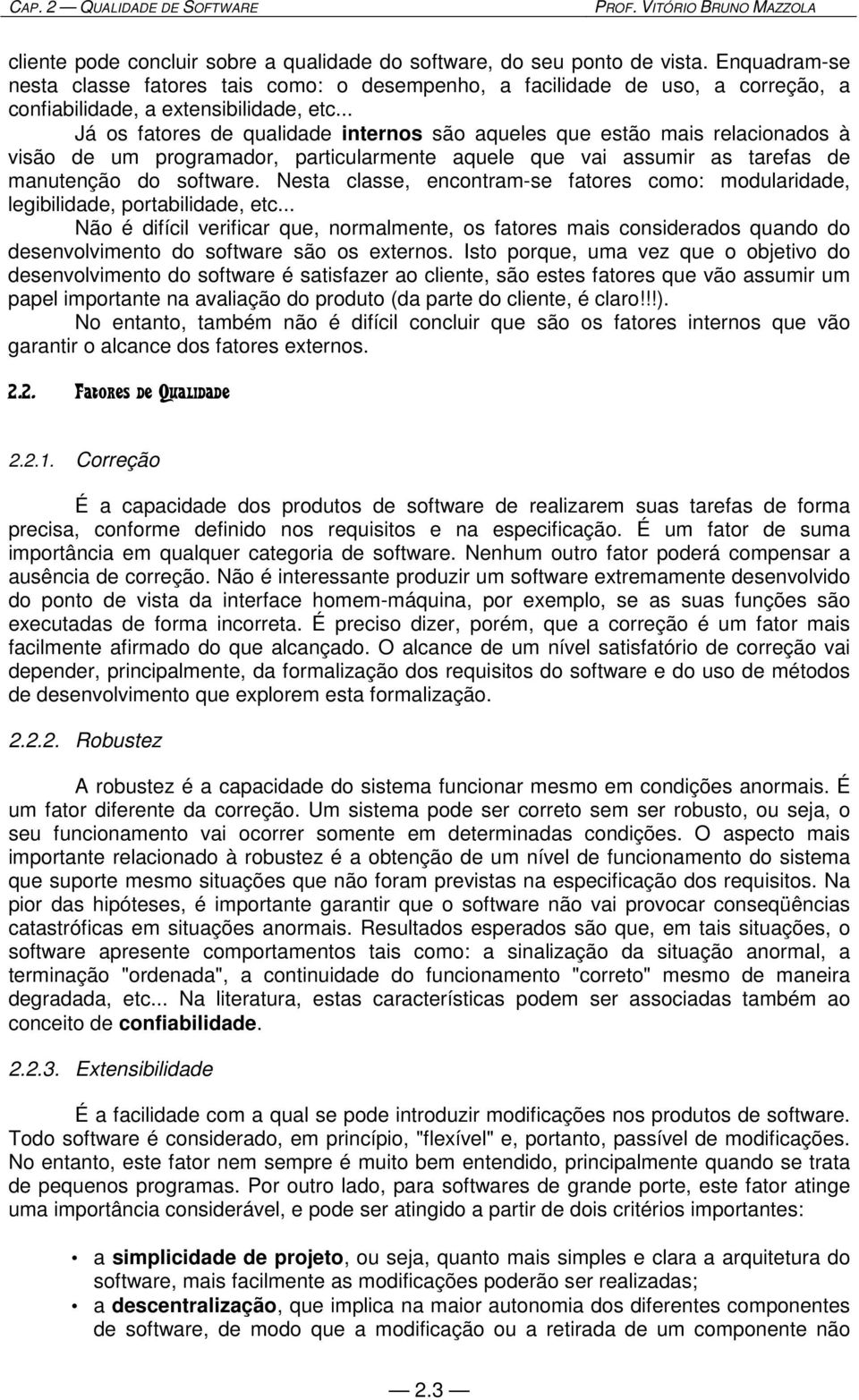 CAP. 2 — QUALIDADE DE SOFTWARE PROF. VITÓRIO BRUNO MAZZOLA

cliente pode concluir sobre a qualidade do software, do seu ponto de vista. Enquadram-se nesta classe fatores tais como: o desempenho, a facilidade de uso, a correção, a confiabilidade, a extensibilidade, etc...

Já os fatores de qualidade internos são aqueles que estão mais relacionados à visão de um programador, particularmente aquele que vai assumir as tarefas de manutenção do software. Nesta classe, encontram-se fatores como: modularidade, legibilidade, portabilidade, etc...

Não é difícil verificar que, normalmente, os fatores mais considerados quando do desenvolvimento do software são os externos. Isto porque, uma vez que o objetivo do desenvolvimento do software é satisfazer ao cliente, são estes fatores que vão assumir um papel importante na avaliação do produto (da parte do cliente, é claro!!!).

No entanto, também não é difícil concluir que são os fatores internos que vão garantir o alcance dos fatores externos.

2.2. Fatores de Qualidade

2.2.1. Correção

É a capacidade dos produtos de software de realizarem suas tarefas de forma precisa, conforme definido nos requisitos e na especificação. É um fator de suma importância em qualquer categoria de software. Nenhum outro fator poderá compensar a ausência de correção. Não é interessante produzir um software extremamente desenvolvido do ponto de vista da interface homem-máquina, por exemplo, se as suas funções são executadas de forma incorreta. É preciso dizer, porém, que a correção é um fator mais facilmente afirmado do que alcançado. O alcance de um nível satisfatório de correção vai depender, principalmente, da formalização dos requisitos do software e do uso de métodos de desenvolvimento que explorem esta formalização.

2.2.2. Robustez

A robustez é a capacidade do sistema funcionar mesmo em condições anormais. É um fator diferente da correção. Um sistema pode ser correto sem ser robusto, ou seja, o seu funcionamento vai ocorrer somente em determinadas condições. O aspecto mais importante relacionado à robustez é a obtenção de um nível de funcionamento do sistema que suporte mesmo situações que não foram previstas na especificação dos requisitos. Na pior das hipóteses, é importante garantir que o software não vai provocar conseqüências catastróficas em situações anormais. Resultados esperados são que, em tais situações, o software apresente comportamentos tais como: a sinalização da situação anormal, a terminação "ordenada", a continuidade do funcionamento "correto" mesmo de maneira degradada, etc... Na literatura, estas características podem ser associadas também ao conceito de confiabilidade.

2.2.3. Extensibilidade

É a facilidade com a qual se pode introduzir modificações nos produtos de software. Todo software é considerado, em princípio, "flexível" e, portanto, passível de modificações. No entanto, este fator nem sempre é muito bem entendido, principalmente quando se trata de pequenos programas. Por outro lado, para softwares de grande porte, este fator atinge uma importância considerável, e pode ser atingido a partir de dois critérios importantes:

• a simplicidade de projeto, ou seja, quanto mais simples e clara a arquitetura do software, mais facilmente as modificações poderão ser realizadas;
• a descentralização, que implica na maior autonomia dos diferentes componentes de software, de modo que a modificação ou a retirada de um componente não

— 2.3 —